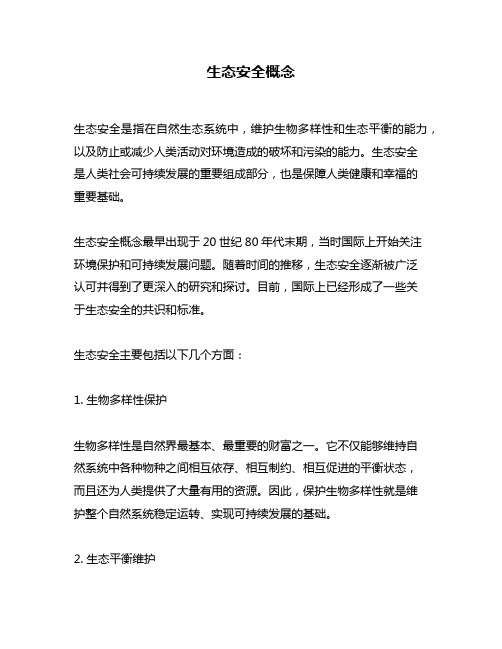 生态安全概念

生态安全是指在自然生态系统中，维护生物多样性和生态平衡的能力，以及防止或减少人类活动对环境造成的破坏和污染的能力。生态安全是人类社会可持续发展的重要组成部分，也是保障人类健康和幸福的重要基础。

生态安全概念最早出现于 20 世纪 80 年代末期，当时国际上开始关注环境保护和可持续发展问题。随着时间的推移，生态安全逐渐被广泛认可并得到了更深入的研究和探讨。目前，国际上已经形成了一些关于生态安全的共识和标准。

生态安全主要包括以下几个方面：

1. 生物多样性保护

生物多样性是自然界最基本、最重要的财富之一。它不仅能够维持自然系统中各种物种之间相互依存、相互制约、相互促进的平衡状态，而且还为人类提供了大量有用的资源。因此，保护生物多样性就是维护整个自然系统稳定运转、实现可持续发展的基础。

2. 生态平衡维护